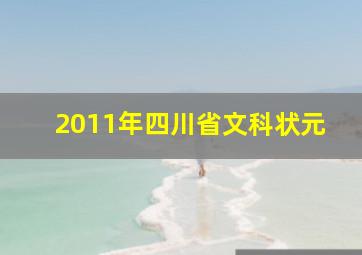 2011年四川省文科状元